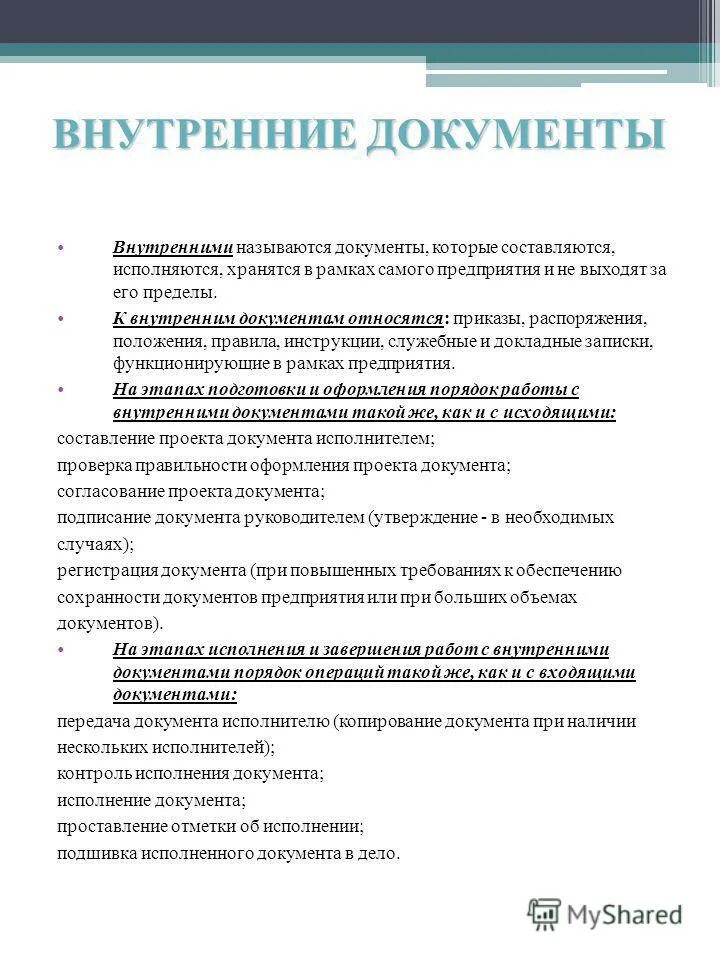 ВНУТРЕННИЕ ДОКУМЕНТЫ

• Внутренними называются документы, которые составляются, исполняются, хранятся в рамках самого предприятия и не выходят за его пределы.

• К внутренним документам относятся: приказы, распоряжения, положения, правила, инструкции, служебные и докладные записки, функционирующие в рамках предприятия.

• На этапах подготовки и оформления порядок работы с внутренними документами такой же, как и с исходящими:

составление проекта документа исполнителем;

проверка правильности оформления проекта документа;

согласование проекта документа;

подписание документа руководителем (утверждение - в необходимых случаях);

регистрация документа (при повышенных требованиях к обеспечению сохранности документов предприятия или при больших объемах документов).

• На этапах исполнения и завершения работ с внутренними документами порядок операций такой же, как и с входящими документами:

передача документа исполнителю (копирование документа при наличии нескольких исполнителей);

контроль исполнения документа;

исполнение документа;

проставление отметки об исполнении;

подшивка исполненного документа в дело.

MyShared